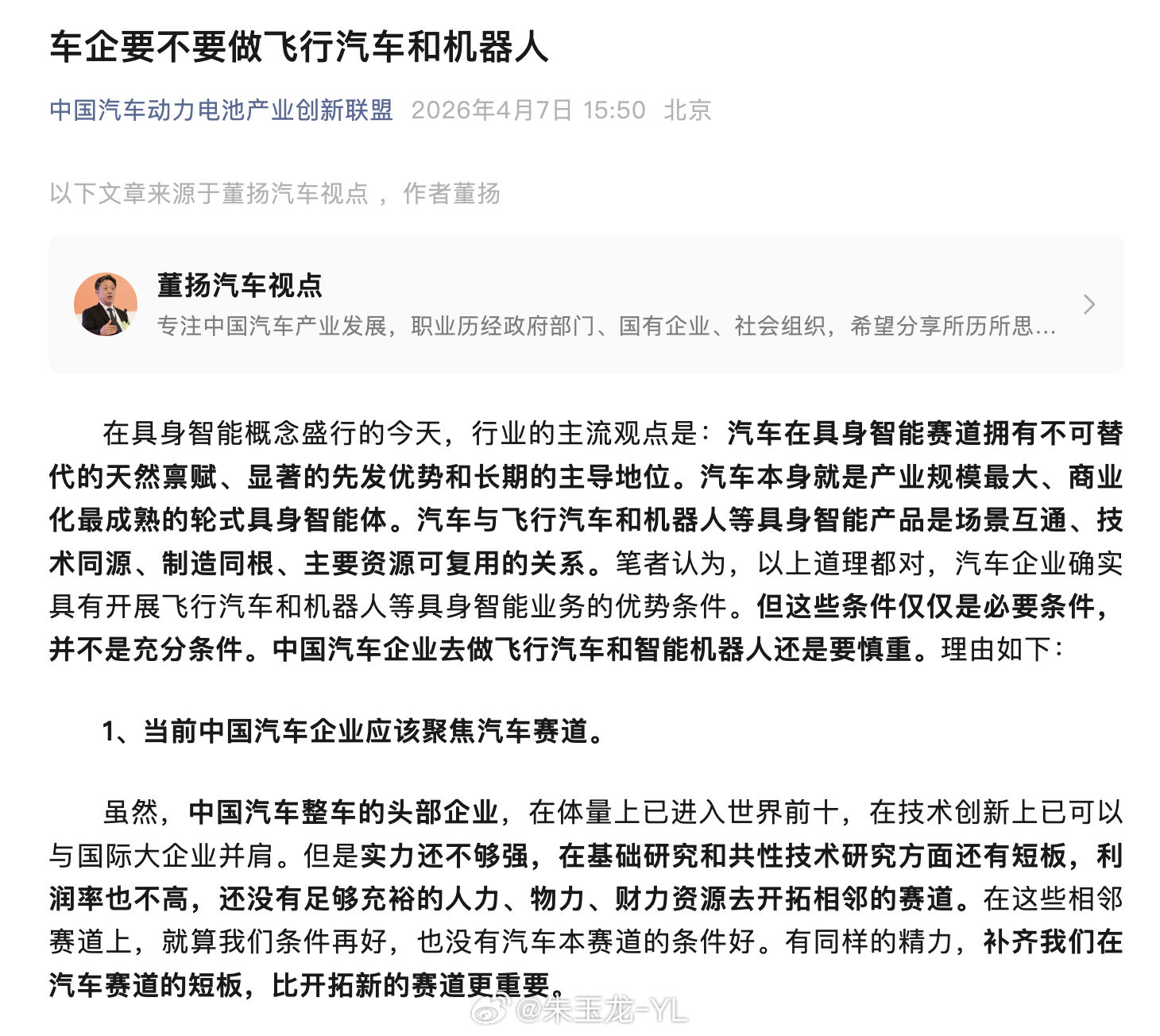 车企要不要做飞行汽车和机器人

中国汽车动力电池产业创新联盟 2026年4月7日 15:50 北京

以下文章来源于董扬汽车视点 ，作者董扬

董扬汽车视点
专注中国汽车产业发展，职业历经政府部门、国有企业、社会组织，希望分享所历所思...

在具身智能概念盛行的今天，行业的主流观点是：汽车在具身智能赛道拥有不可替代的天然禀赋、显著的先发优势和长期的主导地位。汽车本身就是产业规模最大、商业化最成熟的轮式具身智能体。汽车与飞行汽车和机器人等具身智能产品是场景互通、技术同源、制造同根、主要资源可复用的关系。笔者认为，以上道理都对，汽车企业确实具有开展飞行汽车和机器人等具身智能业务的优势条件。但这些条件仅仅是必要条件，并不是充分条件。中国汽车企业去做飞行汽车和智能机器人还是要慎重。理由如下：

1、当前中国汽车企业应该聚焦汽车赛道。

虽然，中国汽车整车的头部企业，在体量上已进入世界前十，在技术创新上已可以与国际大企业并肩。但是实力还不够强，在基础研究和共性技术研究方面还有短板，利润率也不高，还没有足够充裕的人力、物力、财力资源去开拓相邻的赛道。在这些相邻赛道上，就算我们条件再好，也没有汽车本赛道的条件好。有同样的精力，补齐我们在汽车赛道的短板，比开拓新的赛道更重要。

@朱玉龙-YL